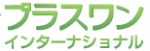 プラスワン
インターナショナル